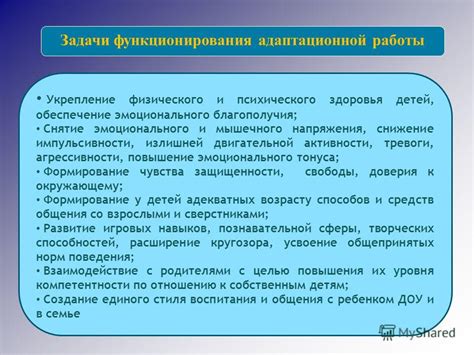 Задачи функционирования адаптационной работы

• Укрепление физического и психического здоровья детей, обеспечение эмоционального благополучия;
• Снятие эмоционального и мышечного напряжения, снижение импульсивности, излишней двигательной активности, тревоги, агрессивности, повышение эмоционального тонуса;
• Формирование чувства защищенности, свободы, доверия к окружающему;
• Формирование у детей адекватных возрасту способов и средств общения со взрослыми и сверстниками;
• Развитие игровых навыков, познавательной сферы, творческих способностей, расширение кругозора, усвоение общепринятых норм поведения;
• Взаимодействие с родителями с целью повышения их уровня компетентности по отношению к собственным детям;
• Создание единого стиля воспитания и общения с ребенком ДОУ и в семье

MyShared